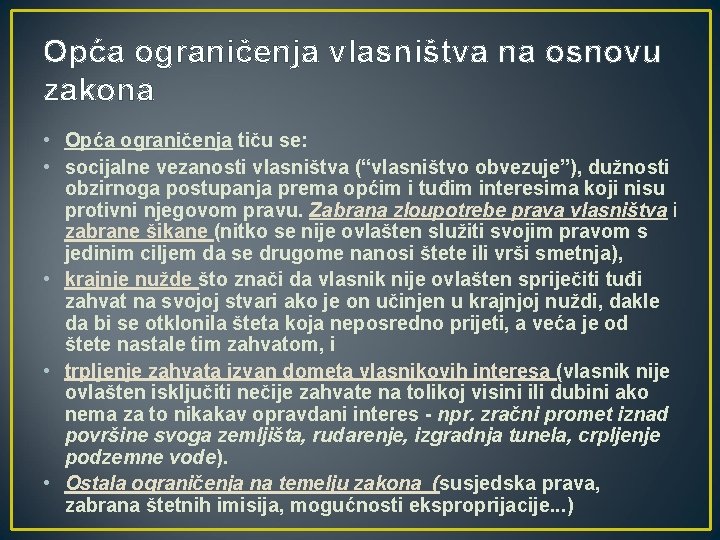 Opća ograničenja vlasništva na osnovu zakona

• Opća ograničenja tiču se:
• socijalne vezanosti vlasništva (“vlasništvo obvezuje”), dužnosti obzirnoga postupanja prema općim i tuđim interesima koji nisu protivni njegovom pravu. Zabrana zloupotrebe prava vlasništva i zabrane šikane (nitko se nije ovlašten služiti svojim pravom s jedinim ciljem da se drugome nanosi štete ili vrši smetnja),
• krajnje nužde što znači da vlasnik nije ovlašten spriječiti tuđi zahvat na svojoj stvari ako je on učinjen u krajnjoj nuždi, dakle da bi se otklonila šteta koja neposredno prijeti, a veća je od štete nastale tim zahvatom, i
• trpljenje zahvata izvan dometa vlasnikovih interesa (vlasnik nije ovlašten isključiti nečije zahvate na tolikoj visini ili dubini ako nema za to nikakav opravdani interes - npr. zračni promet iznad površine svoga zemljišta, rudarenje, izgradnja tunela, crpljenje podzemne vode).
• Ostala ograničenja na temelju zakona (susjedska prava, zabrana štetnih imisija, mogućnosti eksproprijacije...)